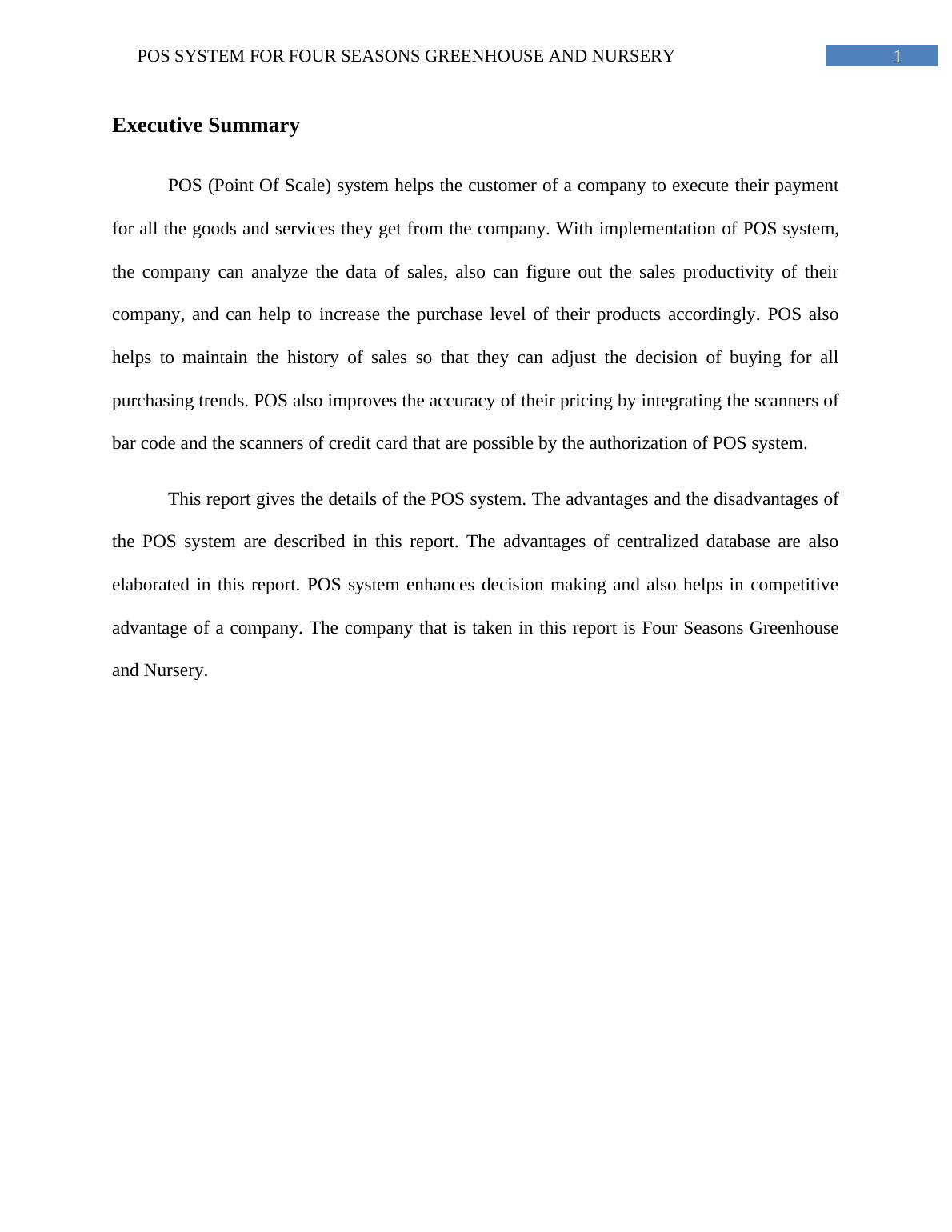 POS SYSTEM FOR FOUR SEASONS GREENHOUSE AND NURSERY 1

Executive Summary

POS (Point Of Scale) system helps the customer of a company to execute their payment for all the goods and services they get from the company. With implementation of POS system, the company can analyze the data of sales, also can figure out the sales productivity of their company, and can help to increase the purchase level of their products accordingly. POS also helps to maintain the history of sales so that they can adjust the decision of buying for all purchasing trends. POS also improves the accuracy of their pricing by integrating the scanners of bar code and the scanners of credit card that are possible by the authorization of POS system.

This report gives the details of the POS system. The advantages and the disadvantages of the POS system are described in this report. The advantages of centralized database are also elaborated in this report. POS system enhances decision making and also helps in competitive advantage of a company. The company that is taken in this report is Four Seasons Greenhouse and Nursery.